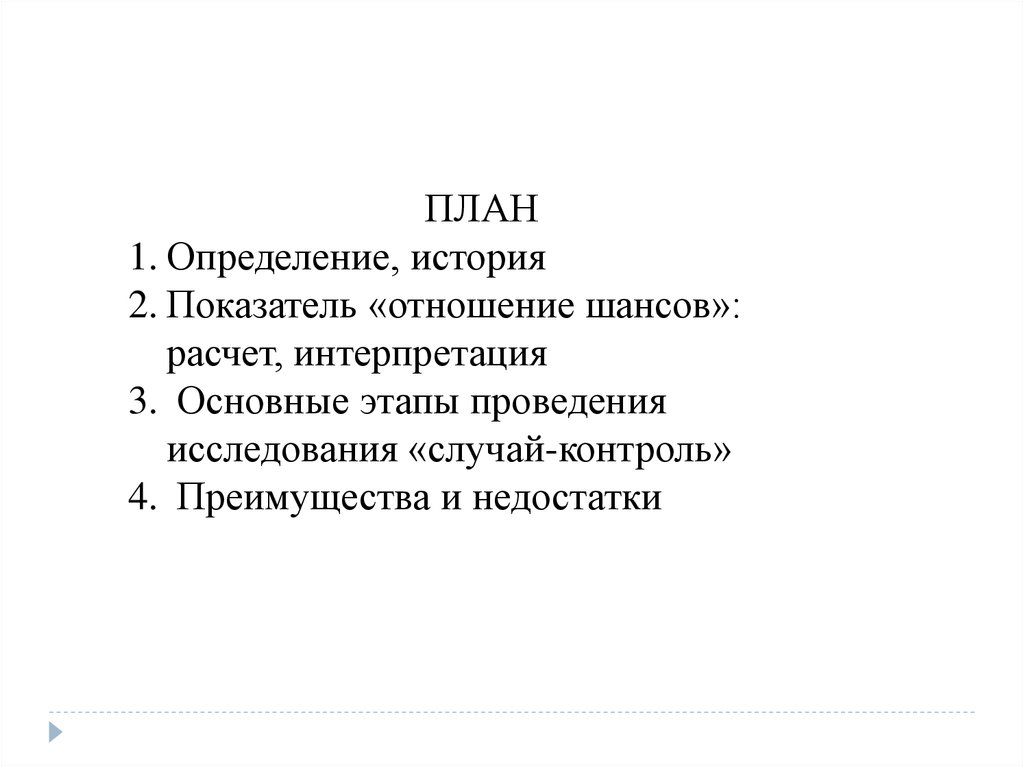 ПЛАН

1. Определение, история
2. Показатель «отношение шансов»: расчет, интерпретация
3. Основные этапы проведения исследования «случай-контроль»
4. Преимущества и недостатки